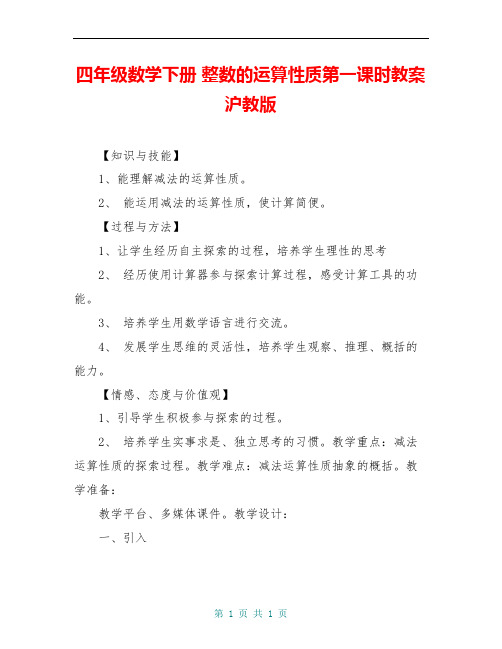 四年级数学下册 整数的运算性质第一课时教案 沪教版

【知识与技能】

1、能理解减法的运算性质。

2、 能运用减法的运算性质，使计算简便。

【过程与方法】

1、让学生经历自主探索的过程，培养学生理性的思考

2、 经历使用计算器参与探索计算过程，感受计算工具的功能。

3、 培养学生用数学语言进行交流。

4、 发展学生思维的灵活性，培养学生观察、推理、概括的能力。

【情感、态度与价值观】

1、引导学生积极参与探索的过程。

2、 培养学生实事求是、独立思考的习惯。教学重点：减法运算性质的探索过程。教学难点：减法运算性质抽象的概括。教学准备：

教学平台、多媒体课件。教学设计：

一、引入

第 1 页 共 1 页